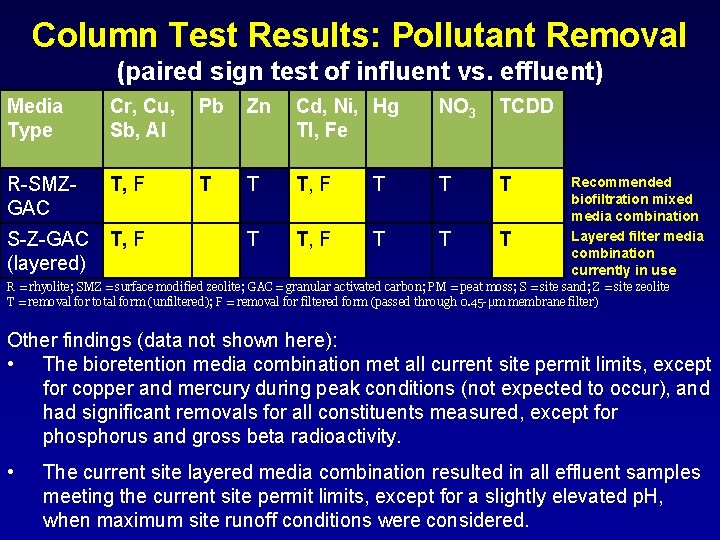 Column Test Results: Pollutant Removal
(paired sign test of influent vs. effluent)

| Media Type | Cr, Cu, Sb, Al | Pb | Zn | Cd, Ni, Tl, Fe | Hg | $NO_3$ | TCDD | |
|---|---|---|---|---|---|---|---|---|
| R-SMZ-GAC | T, F | T | T | T, F | T | T | T | Recommended biofiltration mixed media combination |
| S-Z-GAC (layered) | T, F | | T | T, F | T | T | T | Layered filter media combination currently in use |

R = rhyolite; SMZ = surface modified zeolite; GAC = granular activated carbon; PM = peat moss; S = site sand; Z = site zeolite
T = removal for total form (unfiltered); F = removal for filtered form (passed through 0.45-µm membrane filter)

Other findings (data not shown here):
• The bioretention media combination met all current site permit limits, except for copper and mercury during peak conditions (not expected to occur), and had significant removals for all constituents measured, except for phosphorus and gross beta radioactivity.

• The current site layered media combination resulted in all effluent samples meeting the current site permit limits, except for a slightly elevated pH, when maximum site runoff conditions were considered.